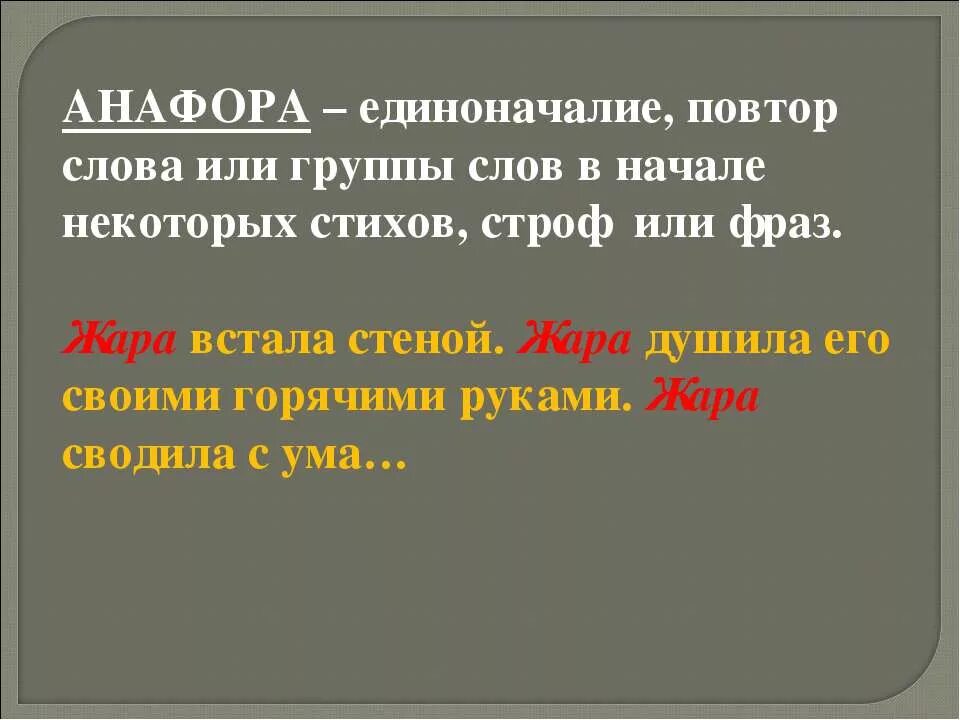 АНАФОРА – единоначалие, повтор слова или группы слов в начале некоторых стихов, строф или фраз.

Жара встала стеной. Жара душила его своими горячими руками. Жара сводила с ума…